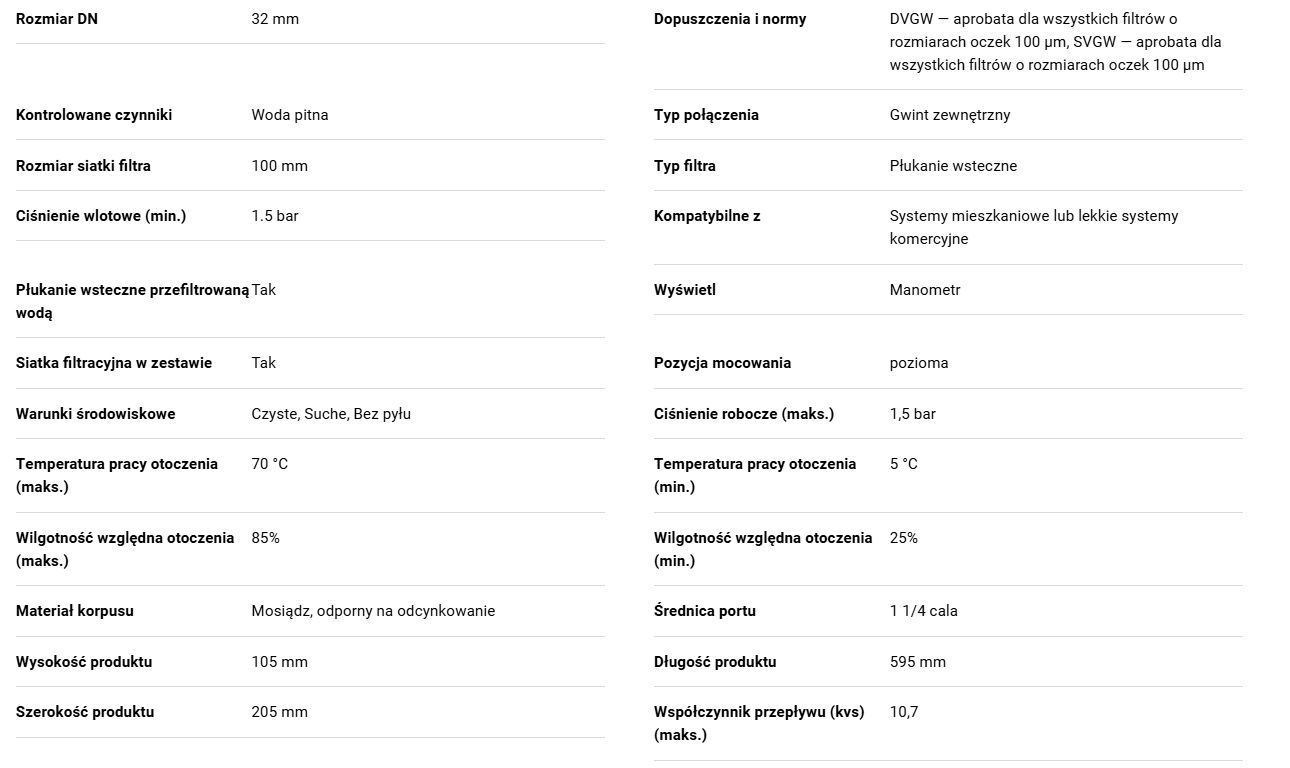 | Rozmiar DN | 32 mm |
|---|---|
| Kontrolowane czynniki | Woda pitna |
| Rozmiar siatki filtra | 100 mm |
| Ciśnienie wlotowe (min.) | 1.5 bar |
| Płukanie wsteczne przefiltrowaną wodą | Tak |
| Siatka filtracyjna w zestawie | Tak |
| Warunki środowiskowe | Czyste, Suche, Bez pyłu |
| Temperatura pracy otoczenia (maks.) | 70 °C |
| Wilgotność względna otoczenia (maks.) | 85% |
| Materiał korpusu | Mosiądz, odporny na odcynkowanie |
| Wysokość produktu | 105 mm |
| Szerokość produktu | 205 mm |

| Dopuszczenia i normy | DVGW — aprobata dla wszystkich filtrów o rozmiarach oczek 100 µm, SVGW — aprobata dla wszystkich filtrów o rozmiarach oczek 100 µm |
|---|---|
| Typ połączenia | Gwint zewnętrzny |
| Typ filtra | Płukanie wsteczne |
| Kompatybilne z | Systemy mieszkaniowe lub lekkie systemy komercyjne |
| Wyświetl | Manometr |
| Pozycja mocowania | pozioma |
| Ciśnienie robocze (maks.) | 1,5 bar |
| Temperatura pracy otoczenia (min.) | 5 °C |
| Wilgotność względna otoczenia (min.) | 25% |
| Średnica portu | 1 1/4 cala |
| Długość produktu | 595 mm |
| Współczynnik przepływu (kvs) (maks.) | 10,7 |